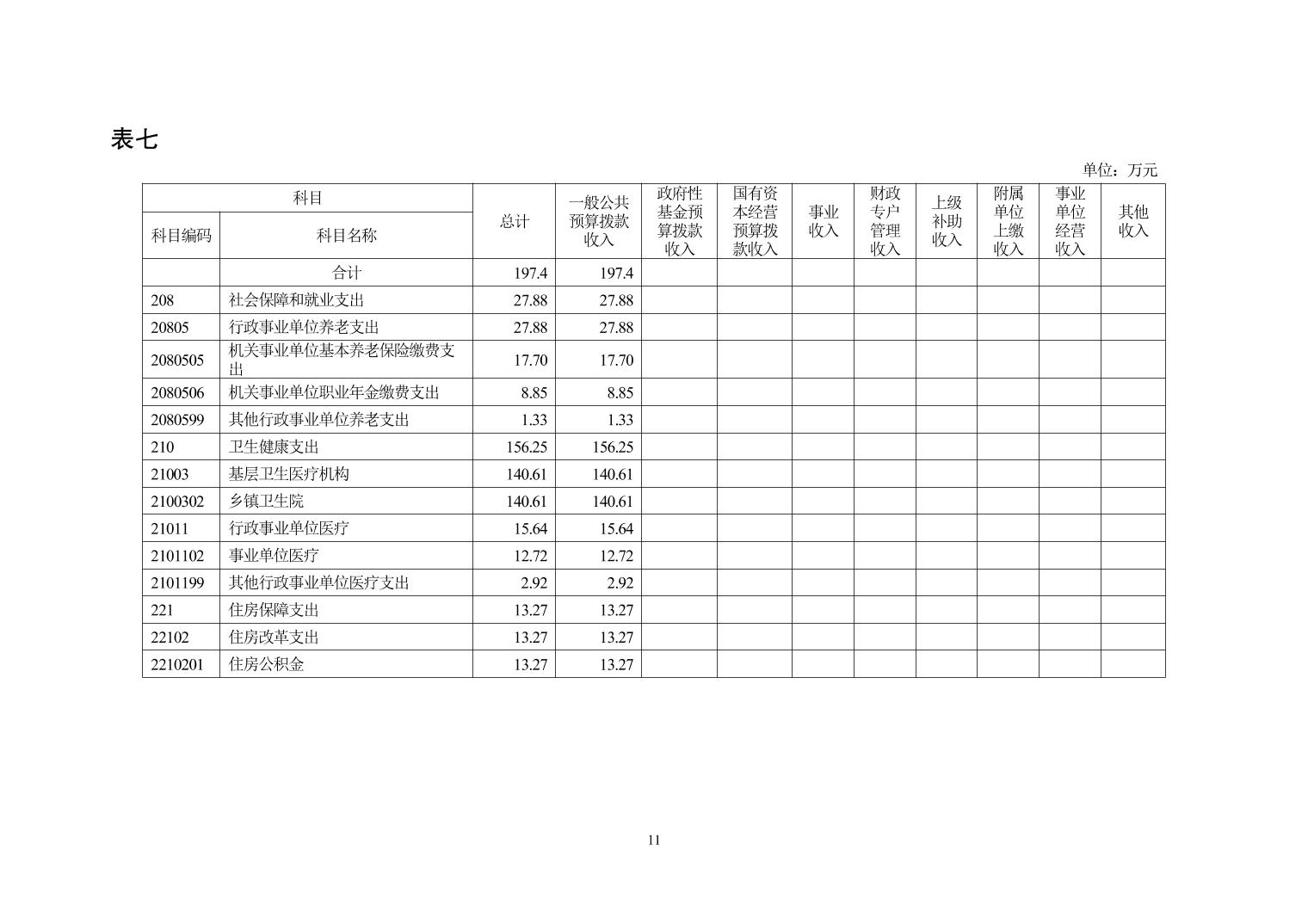 表七

单位：万元

| 科目编码 | 科目名称 | 总计 | 一般公共预算拨款收入 | 政府性基金预算拨款收入 | 国有资本经营预算拨款收入 | 事业收入 | 财政专户管理收入 | 上级补助收入 | 附属单位上缴收入 | 事业单位经营收入 | 其他收入 |
|---|---|---|---|---|---|---|---|---|---|---|---|
| | 合计 | 197.4 | 197.4 | | | | | | | | |
| 208 | 社会保障和就业支出 | 27.88 | 27.88 | | | | | | | | |
| 20805 | 行政事业单位养老支出 | 27.88 | 27.88 | | | | | | | | |
| 2080505 | 机关事业单位基本养老保险缴费支出 | 17.70 | 17.70 | | | | | | | | |
| 2080506 | 机关事业单位职业年金缴费支出 | 8.85 | 8.85 | | | | | | | | |
| 2080599 | 其他行政事业单位养老支出 | 1.33 | 1.33 | | | | | | | | |
| 210 | 卫生健康支出 | 156.25 | 156.25 | | | | | | | | |
| 21003 | 基层卫生医疗机构 | 140.61 | 140.61 | | | | | | | | |
| 2100302 | 乡镇卫生院 | 140.61 | 140.61 | | | | | | | | |
| 21011 | 行政事业单位医疗 | 15.64 | 15.64 | | | | | | | | |
| 2101102 | 事业单位医疗 | 12.72 | 12.72 | | | | | | | | |
| 2101199 | 其他行政事业单位医疗支出 | 2.92 | 2.92 | | | | | | | | |
| 221 | 住房保障支出 | 13.27 | 13.27 | | | | | | | | |
| 22102 | 住房改革支出 | 13.27 | 13.27 | | | | | | | | |
| 2210201 | 住房公积金 | 13.27 | 13.27 | | | | | | | | |

11